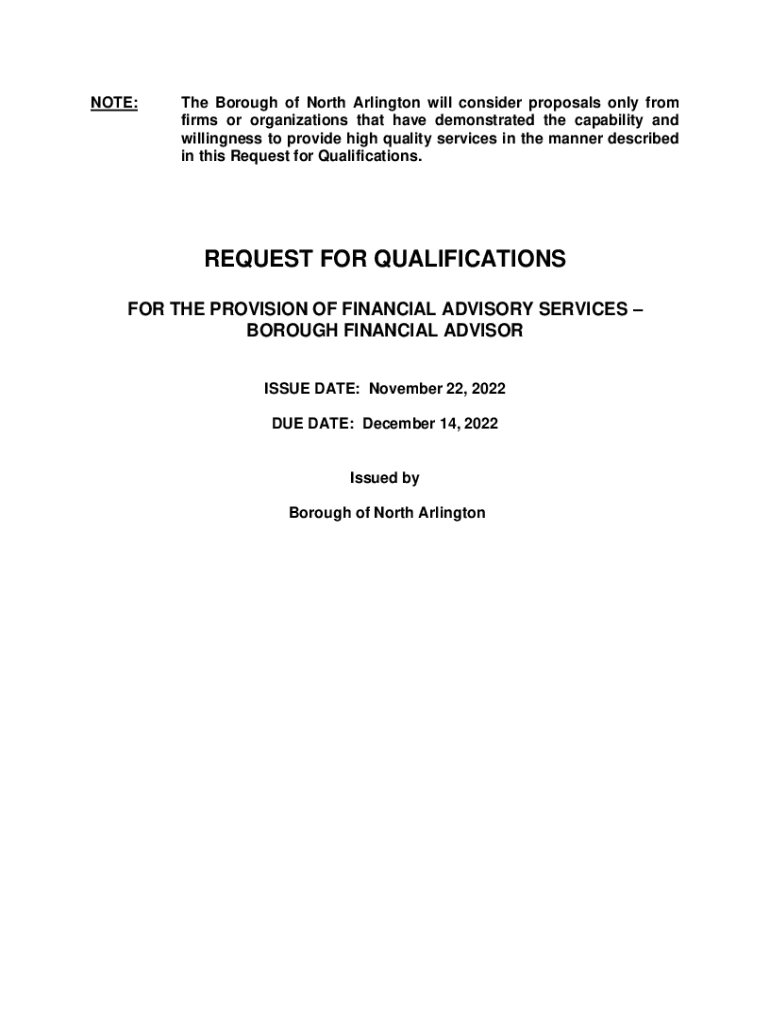 NOTE: The Borough of North Arlington will consider proposals only from firms or organizations that have demonstrated the capability and willingness to provide high quality services in the manner described in this Request for Qualifications.

REQUEST FOR QUALIFICATIONS

FOR THE PROVISION OF FINANCIAL ADVISORY SERVICES – BOROUGH FINANCIAL ADVISOR

ISSUE DATE: November 22, 2022

DUE DATE: December 14, 2022

Issued by

Borough of North Arlington